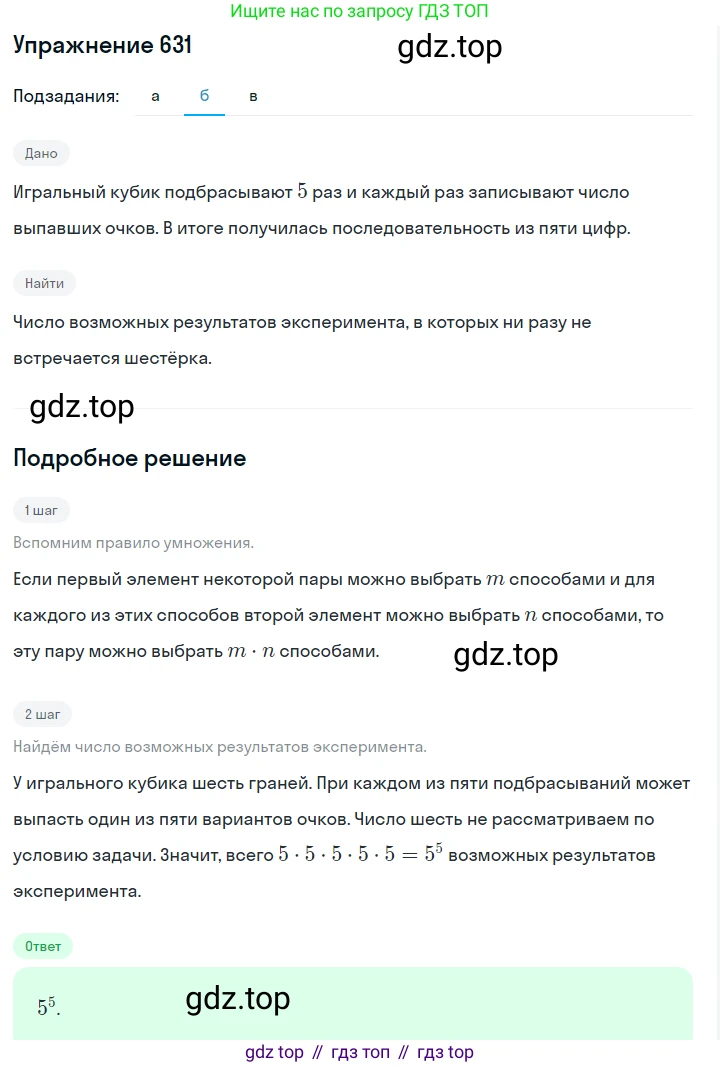 Ищите нас по запросу ГДЗ ТОП

Упражнение 631

gdz.top

Подзадания: а б в

Дано

Игральный кубик подбрасывают $5$ раз и каждый раз записывают число выпавших очков. В итоге получилась последовательность из пяти цифр.

Найти

Число возможных результатов эксперимента, в которых ни разу не встречается шестёрка.

gdz.top

Подробное решение

1 шаг

Вспомним правило умножения.

Если первый элемент некоторой пары можно выбрать $m$ способами и для каждого из этих способов второй элемент можно выбрать $n$ способами, то эту пару можно выбрать $m \cdot n$ способами.

gdz.top

2 шаг

Найдём число возможных результатов эксперимента.

У игрального кубика шесть граней. При каждом из пяти подбрасываний может выпасть один из пяти вариантов очков. Число шесть не рассматриваем по условию задачи. Значит, всего $5 \cdot 5 \cdot 5 \cdot 5 \cdot 5 = 5^5$ возможных результатов эксперимента.

Ответ

$5^5$.

gdz.top

gdz top // гдз топ // гдз top